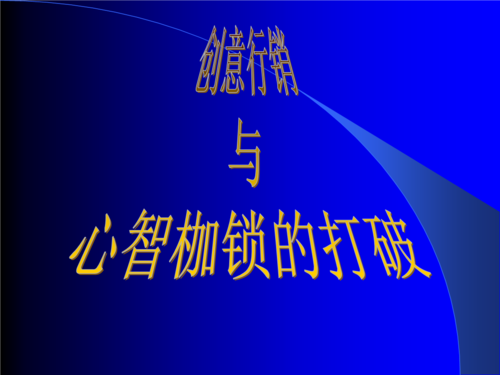 创意行销

与

心智枷锁的打破